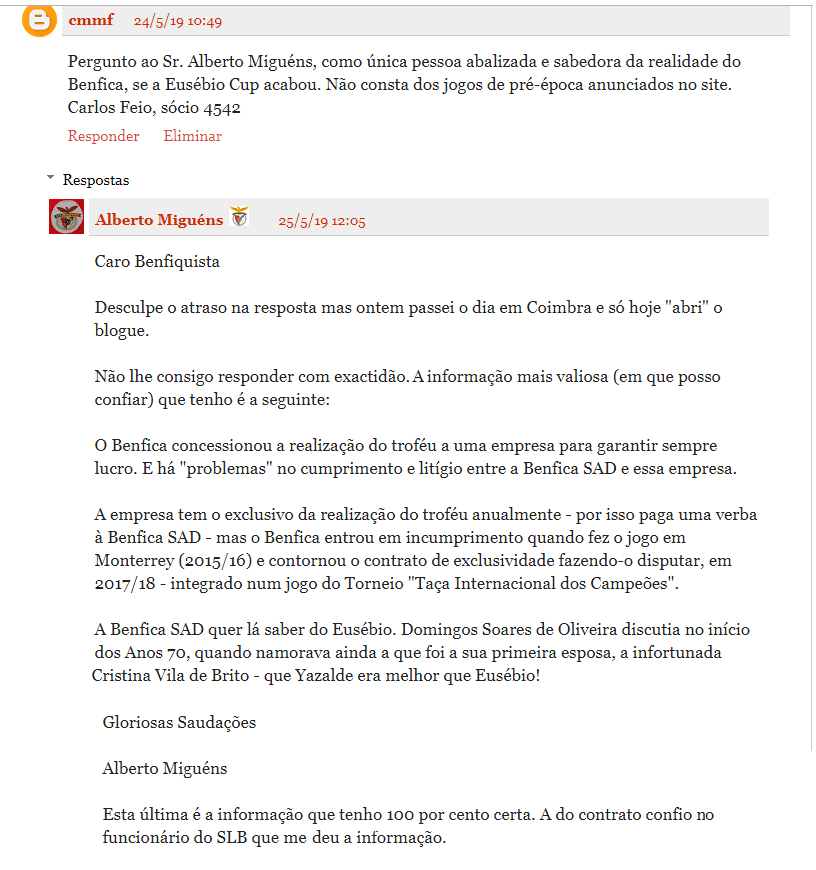 cmmf 24/5/19 10:49

Pergunto ao Sr. Alberto Miguéns, como única pessoa abalizada e sabedora da realidade do Benfica, se a Eusébio Cup acabou. Não consta dos jogos de pré-época anunciados no site. Carlos Feio, sócio 4542

Responder Eliminar

Respostas

Alberto Miguéns 25/5/19 12:05

Caro Benfiquista

Desculpe o atraso na resposta mas ontem passei o dia em Coimbra e só hoje "abri" o blogue.

Não lhe consigo responder com exactidão. A informação mais valiosa (em que posso confiar) que tenho é a seguinte:

O Benfica concessionou a realização do troféu a uma empresa para garantir sempre lucro. E há "problemas" no cumprimento e litígio entre a Benfica SAD e essa empresa.

A empresa tem o exclusivo da realização do troféu anualmente - por isso paga uma verba à Benfica SAD - mas o Benfica entrou em incumprimento quando fez o jogo em Monterrey (2015/16) e contornou o contrato de exclusividade fazendo-o disputar, em 2017/18 - integrado num jogo do Torneio "Taça Internacional dos Campeões".

A Benfica SAD quer lá saber do Eusébio. Domingos Soares de Oliveira discutia no início dos Anos 70, quando namorava ainda a que foi a sua primeira esposa, a infortunada Cristina Vila de Brito - que Yazalde era melhor que Eusébio!

Gloriosas Saudações

Alberto Miguéns

Esta última é a informação que tenho 100 por cento certa. A do contrato confio no funcionário do SLB que me deu a informação.